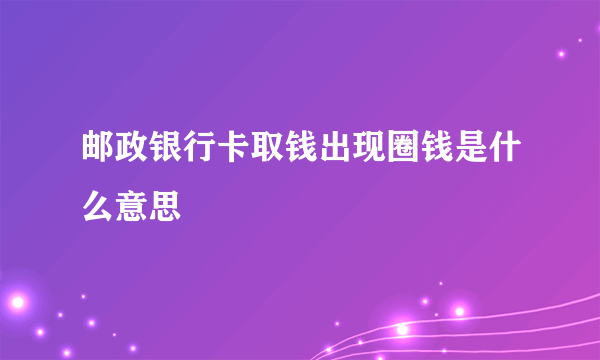 邮政银行卡取钱出现圈钱是什么意思